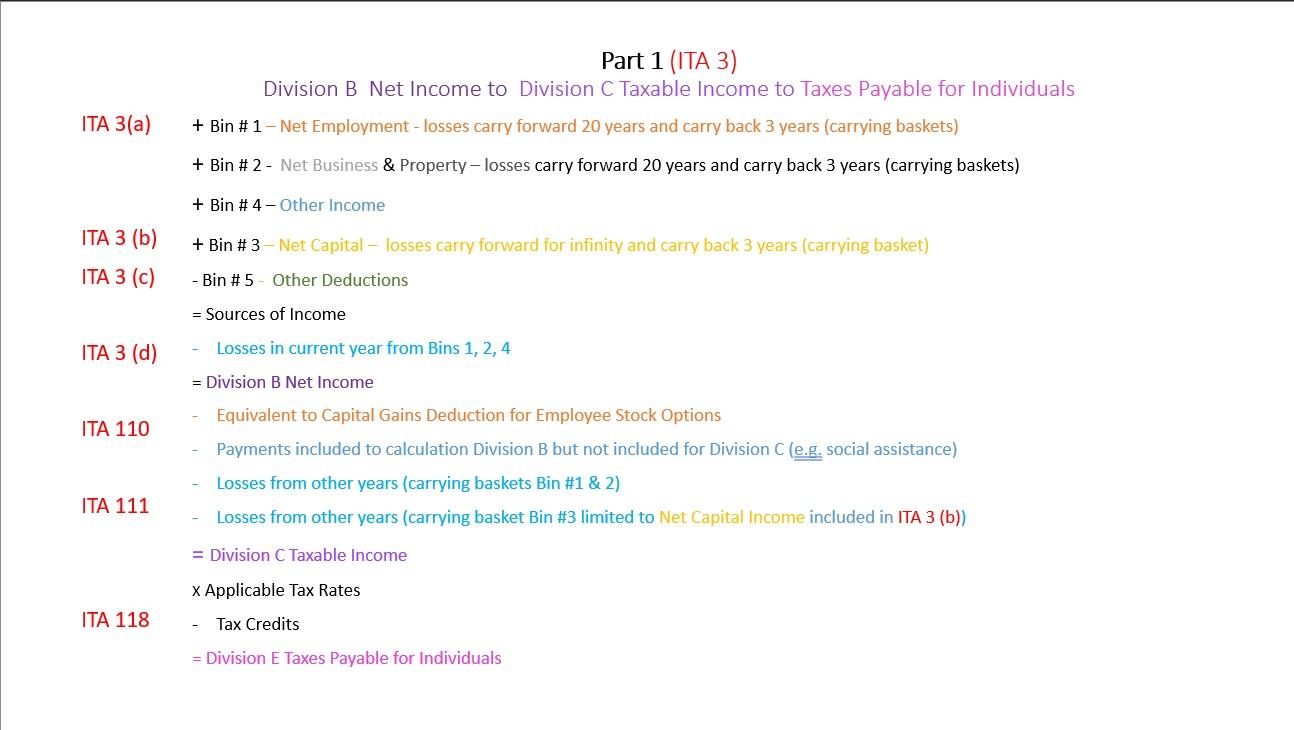 Part 1 (ITA 3)
Division B Net Income to Division C Taxable Income to Taxes Payable for Individuals

ITA 3(a)
+ Bin # 1 – Net Employment - losses carry forward 20 years and carry back 3 years (carrying baskets)

+ Bin # 2 - Net Business & Property – losses carry forward 20 years and carry back 3 years (carrying baskets)

+ Bin # 4 – Other Income

ITA 3 (b)
+ Bin # 3 – Net Capital – losses carry forward for infinity and carry back 3 years (carrying basket)

ITA 3 (c)
- Bin # 5 - Other Deductions

= Sources of Income

ITA 3 (d)
- Losses in current year from Bins 1, 2, 4

= Division B Net Income

ITA 110
- Equivalent to Capital Gains Deduction for Employee Stock Options

- Payments included to calculation Division B but not included for Division C (e.g. social assistance)

ITA 111
- Losses from other years (carrying baskets Bin #1 & 2)

- Losses from other years (carrying basket Bin #3 limited to Net Capital Income included in ITA 3 (b))

= Division C Taxable Income

x Applicable Tax Rates

ITA 118
- Tax Credits

= Division E Taxes Payable for Individuals